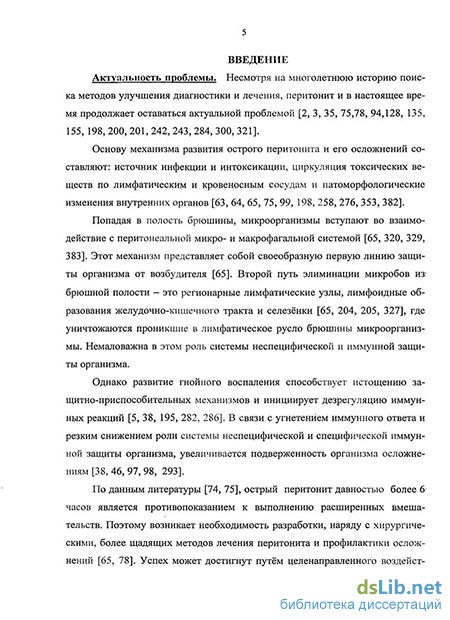 5

ВВЕДЕНИЕ

Актуальность проблемы. Несмотря на многолетнюю историю поиска методов улучшения диагностики и лечения, перитонит и в настоящее время продолжает оставаться актуальной проблемой [2, 3, 35, 75,78, 94,128, 135, 155, 198, 200, 201, 242, 243, 284, 300, 321].

Основу механизма развития острого перитонита и его осложнений составляют: источник инфекции и интоксикации, циркуляция токсических веществ по лимфатическим и кровеносным сосудам и патоморфологические изменения внутренних органов [63, 64, 65, 75, 99, 198, 258, 276, 353, 382].

Попадая в полость брюшины, микроорганизмы вступают во взаимодействие с перитонеальной микро- и макрофагальной системой [65, 320, 329, 383]. Этот механизм представляет собой своеобразную первую линию защиты организма от возбудителя [65]. Второй путь элиминации микробов из брюшной полости – это регионарные лимфатические узлы, лимфоидные образования желудочно-кишечного тракта и селезёнки [65, 204, 205, 327], где уничтожаются проникшие в лимфатическое русло брюшины микроорганизмы. Немаловажна в этом роль системы неспецифической и иммунной защиты организма.

Однако развитие гнойного воспаления способствует истощению защитно-приспособительных механизмов и инициирует дезрегуляцию иммунных реакций [5, 38, 195, 282, 286]. В связи с угнетением иммунного ответа и резким снижением роли системы неспецифической и специфической иммунной защиты организма, увеличивается подверженность организма осложнениям [38, 46, 97, 98, 293].

По данным литературы [74, 75], острый перитонит давностью более 6 часов является противопоказанием к выполнению расширенных вмешательств. Поэтому возникает необходимость разработки, наряду с хирургическими, более щадящих методов лечения перитонита и профилактики осложнений [65, 78]. Успех может достигнут путём целенаправленного воздейст-

dsLib.net
библиотека диссертаций